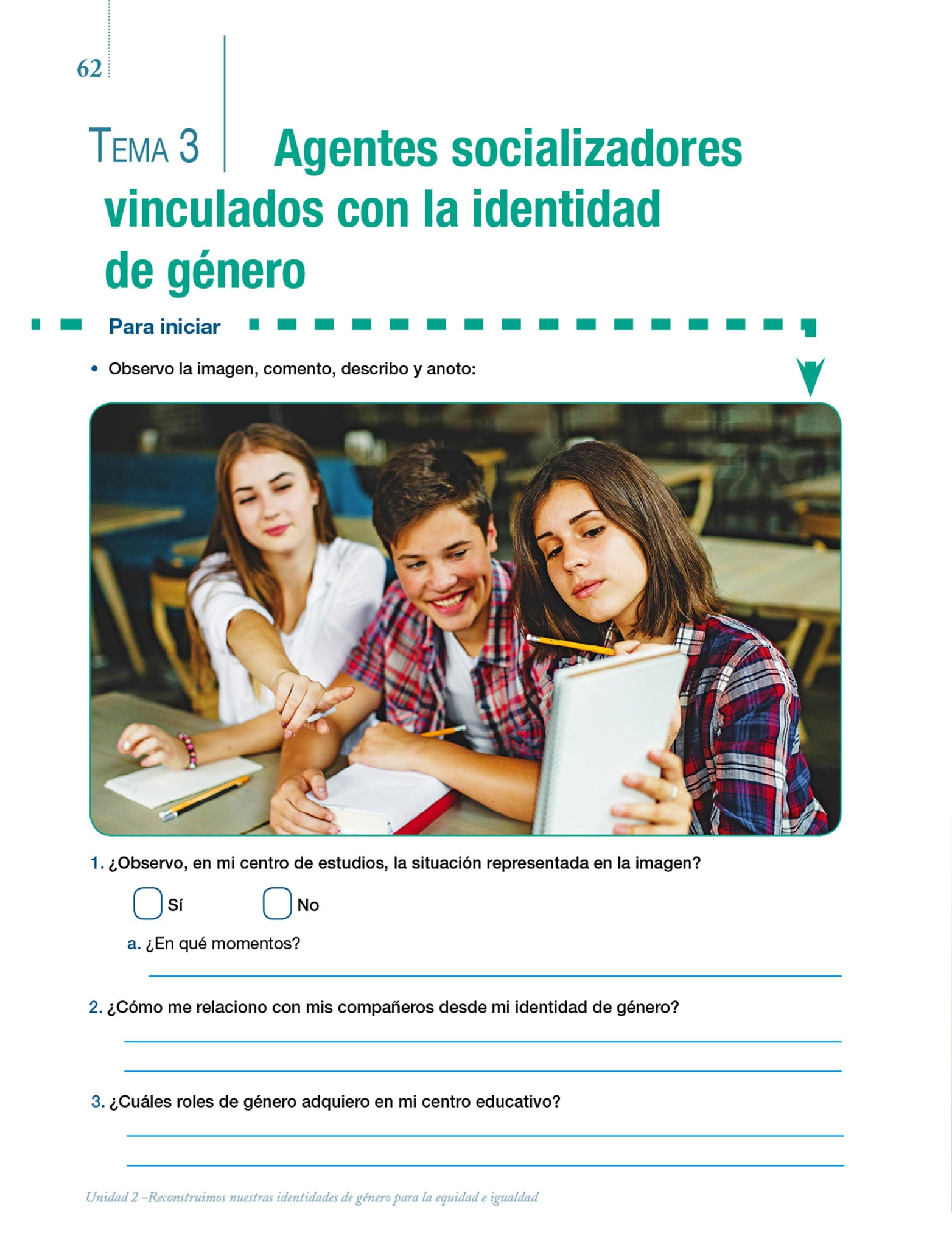 62

TEMA 3 Agentes socializadores vinculados con la identidad de género

Para iniciar

• Observo la imagen, comento, describo y anoto:

1. ¿Observo, en mi centro de estudios, la situación representada en la imagen?

Sí No

a. ¿En qué momentos?

2. ¿Cómo me relaciono con mis compañeros desde mi identidad de género?

3. ¿Cuáles roles de género adquiero en mi centro educativo?

Unidad 2 –Reconstruimos nuestras identidades de género para la equidad e igualdad